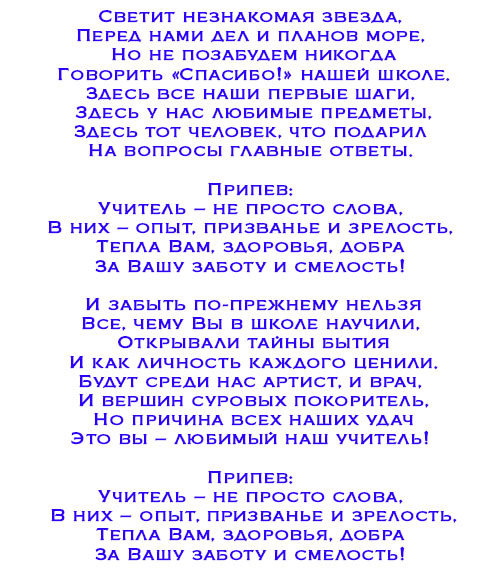 Светит незнакомая звезда,
Перед нами дел и планов море,
Но не позабудем никогда
Говорить «Спасибо!» нашей школе.
Здесь все наши первые шаги,
Здесь у нас любимые предметы,
Здесь тот человек, что подарил
На вопросы главные ответы.

Припев:
Учитель – не просто слова,
В них – опыт, призванье и зрелость,
Тепла Вам, здоровья, добра
За Вашу заботу и смелость!

И забыть по-прежнему нельзя
Все, чему Вы в школе научили,
Открывали тайны бытия
И как личность каждого ценили.
Будут среди нас артист, и врач,
И вершин суровых покоритель,
Но причина всех наших удач
Это вы – любимый наш учитель!

Припев:
Учитель – не просто слова,
В них – опыт, призванье и зрелость,
Тепла Вам, здоровья, добра
За Вашу заботу и смелость!